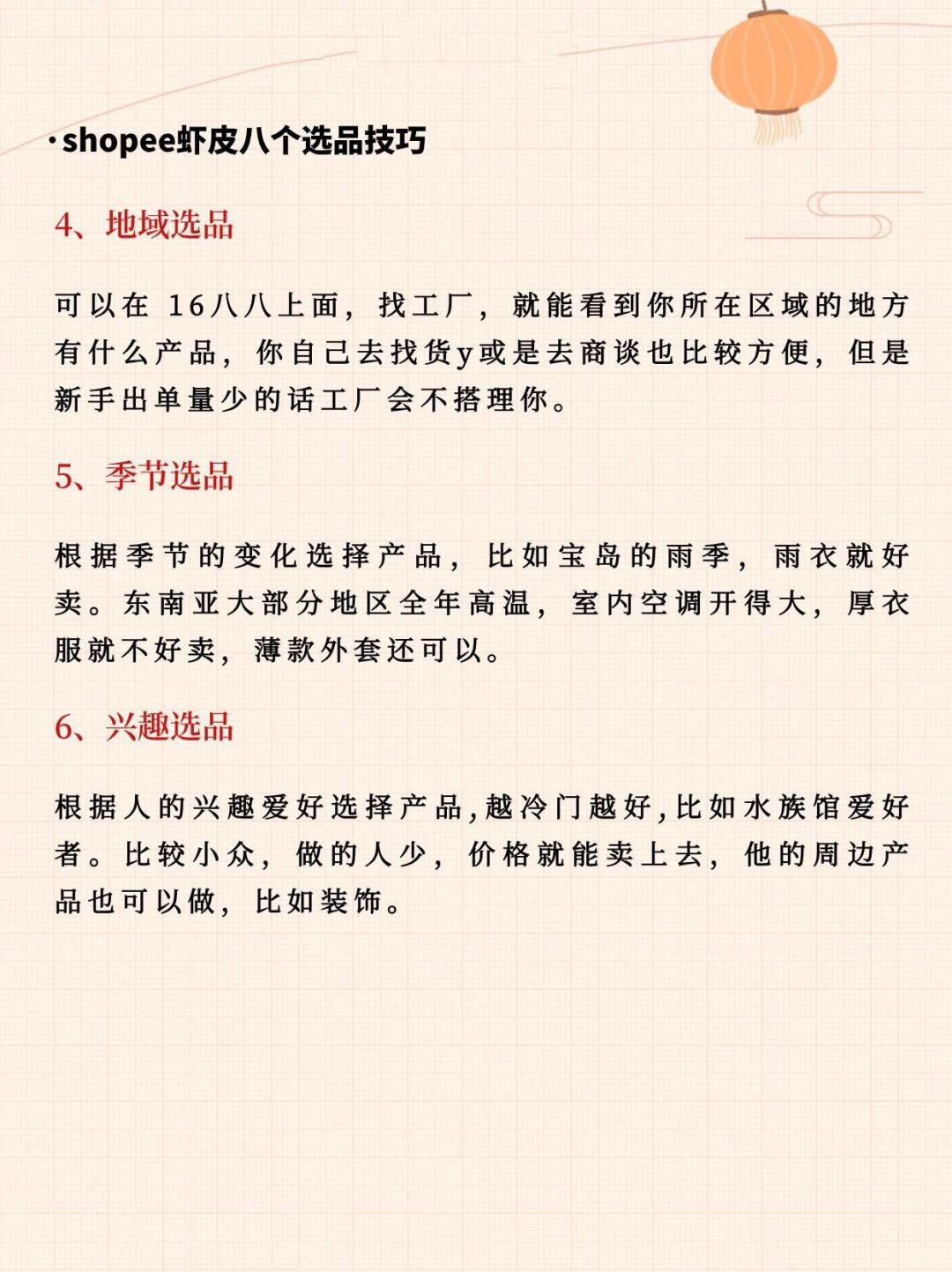 ·shopee虾皮八个选品技巧

4、地域选品

可以在 16八八上面，找工厂，就能看到你所在区域的地方有什么产品，你自己去找货y或是去商谈也比较方便，但是新手出单量少的话工厂会不搭理你。

5、季节选品

根据季节的变化选择产品，比如宝岛的雨季，雨衣就好卖。东南亚大部分地区全年高温，室内空调开得大，厚衣服就不好卖，薄款外套还可以。

6、兴趣选品

根据人的兴趣爱好选择产品,越冷门越好,比如水族馆爱好者。比较小众，做的人少，价格就能卖上去，他的周边产品也可以做，比如装饰。